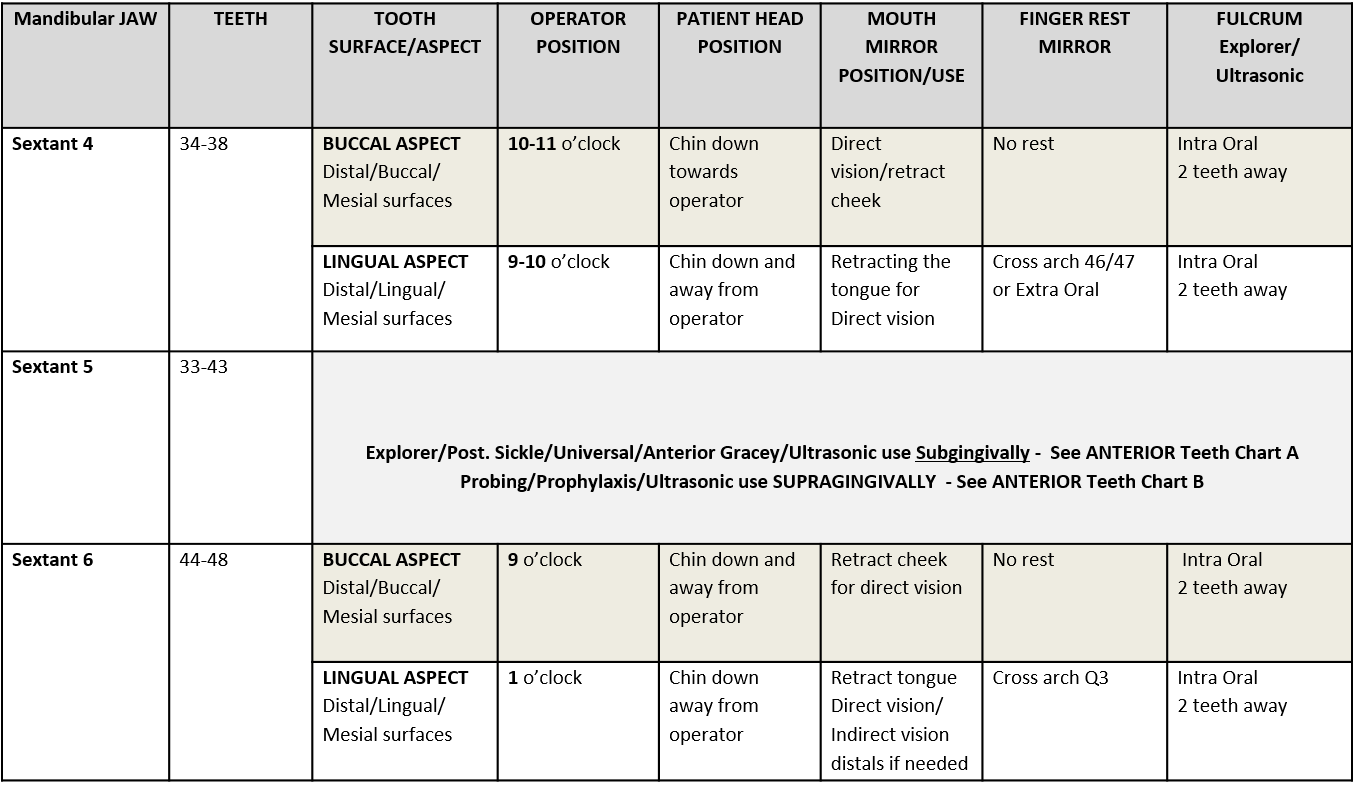 | Mandibular JAW | TEETH | TOOTH SURFACE/ASPECT | OPERATOR POSITION | PATIENT HEAD POSITION | MOUTH MIRROR POSITION/USE | FINGER REST MIRROR | FULCRUM Explorer/ Ultrasonic |
|---|---|---|---|---|---|---|---|
| Sextant 4 | 34-38 | BUCCAL ASPECT Distal/Buccal/ Mesial surfaces | 10-11 o'clock | Chin down towards operator | Direct vision/retract cheek | No rest | Intra Oral 2 teeth away |
| | | LINGUAL ASPECT Distal/Lingual/ Mesial surfaces | 9-10 o'clock | Chin down and away from operator | Retracting the tongue for Direct vision | Cross arch 46/47 or Extra Oral | Intra Oral 2 teeth away |
| Sextant 5 | 33-43 | Explorer/Post. Sickle/Universal/Anterior Gracey/Ultrasonic use Subgingivally - See ANTERIOR Teeth Chart A Probing/Prophylaxis/Ultrasonic use SUPRAGINGIVALLY - See ANTERIOR Teeth Chart B | | | | | |
| Sextant 6 | 44-48 | BUCCAL ASPECT Distal/Buccal/ Mesial surfaces | 9 o'clock | Chin down and away from operator | Retract cheek for direct vision | No rest | Intra Oral 2 teeth away |
| | | LINGUAL ASPECT Distal/Lingual/ Mesial surfaces | 1 o'clock | Chin down away from operator | Retract tongue Direct vision/ Indirect vision distals if needed | Cross arch Q3 | Intra Oral 2 teeth away |